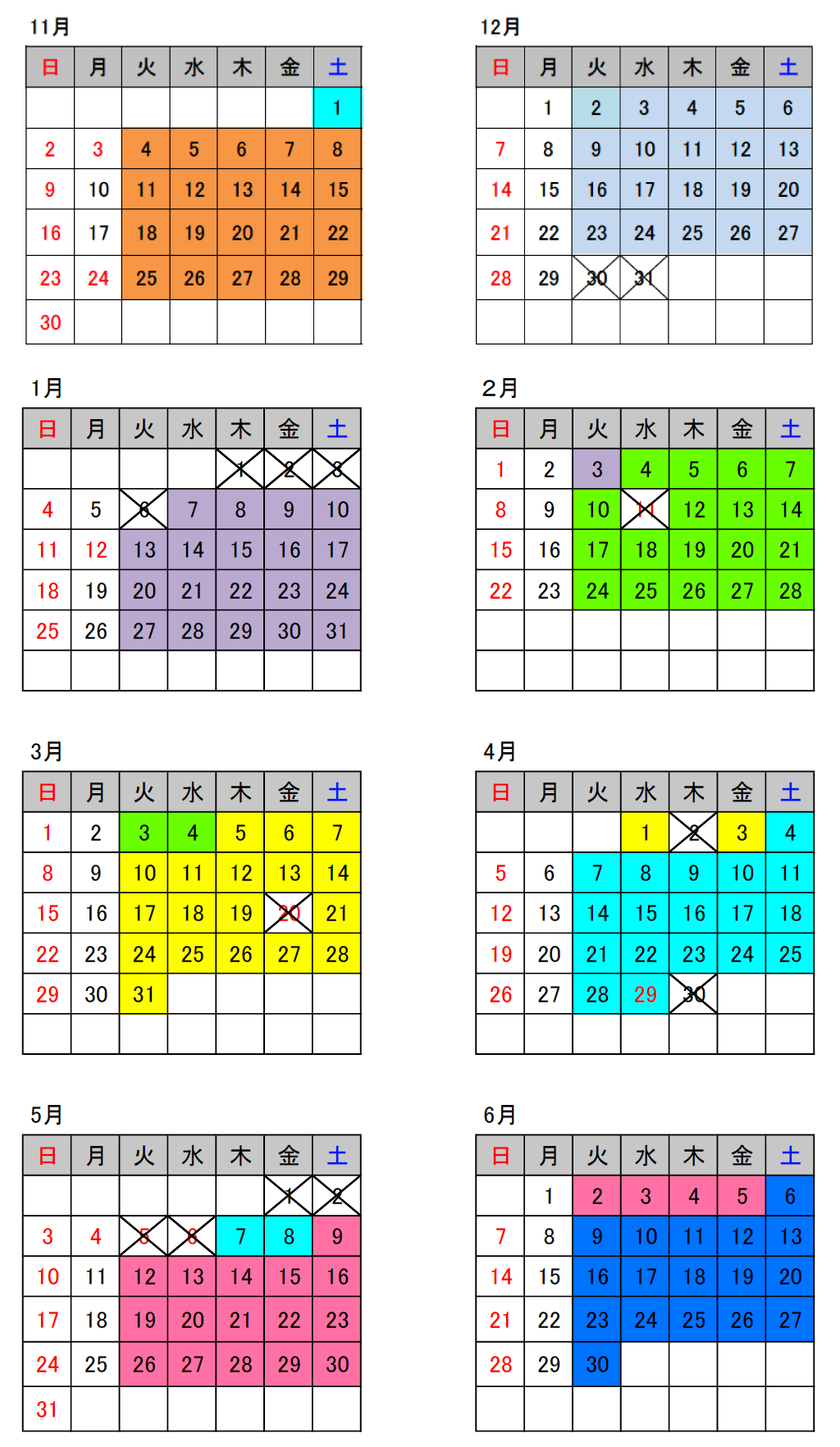 11月

| 日 | 月 | 火 | 水 | 木 | 金 | 土 |
|---|---|---|---|---|---|---|
| | | | | | | 1 |
| 2 | 3 | 4 | 5 | 6 | 7 | 8 |
| 9 | 10 | 11 | 12 | 13 | 14 | 15 |
| 16 | 17 | 18 | 19 | 20 | 21 | 22 |
| 23 | 24 | 25 | 26 | 27 | 28 | 29 |
| 30 | | | | | | |

12月

| 日 | 月 | 火 | 水 | 木 | 金 | 土 |
|---|---|---|---|---|---|---|
| | 1 | 2 | 3 | 4 | 5 | 6 |
| 7 | 8 | 9 | 10 | 11 | 12 | 13 |
| 14 | 15 | 16 | 17 | 18 | 19 | 20 |
| 21 | 22 | 23 | 24 | 25 | 26 | 27 |
| 28 | 29 | 30 | 31 | | | |
| | | | | | | |

1月

| 日 | 月 | 火 | 水 | 木 | 金 | 土 |
|---|---|---|---|---|---|---|
| | | | | 1 | 2 | 3 |
| 4 | 5 | 6 | 7 | 8 | 9 | 10 |
| 11 | 12 | 13 | 14 | 15 | 16 | 17 |
| 18 | 19 | 20 | 21 | 22 | 23 | 24 |
| 25 | 26 | 27 | 28 | 29 | 30 | 31 |
| | | | | | | |

2月

| 日 | 月 | 火 | 水 | 木 | 金 | 土 |
|---|---|---|---|---|---|---|
| 1 | 2 | 3 | 4 | 5 | 6 | 7 |
| 8 | 9 | 10 | 11 | 12 | 13 | 14 |
| 15 | 16 | 17 | 18 | 19 | 20 | 21 |
| 22 | 23 | 24 | 25 | 26 | 27 | 28 |
| | | | | | | |
| | | | | | | |

3月

| 日 | 月 | 火 | 水 | 木 | 金 | 土 |
|---|---|---|---|---|---|---|
| 1 | 2 | 3 | 4 | 5 | 6 | 7 |
| 8 | 9 | 10 | 11 | 12 | 13 | 14 |
| 15 | 16 | 17 | 18 | 19 | 20 | 21 |
| 22 | 23 | 24 | 25 | 26 | 27 | 28 |
| 29 | 30 | 31 | | | | |
| | | | | | | |

4月

| 日 | 月 | 火 | 水 | 木 | 金 | 土 |
|---|---|---|---|---|---|---|
| | | | 1 | 2 | 3 | 4 |
| 5 | 6 | 7 | 8 | 9 | 10 | 11 |
| 12 | 13 | 14 | 15 | 16 | 17 | 18 |
| 19 | 20 | 21 | 22 | 23 | 24 | 25 |
| 26 | 27 | 28 | 29 | 30 | | |
| | | | | | | |

5月

| 日 | 月 | 火 | 水 | 木 | 金 | 土 |
|---|---|---|---|---|---|---|
| | | | | | 1 | 2 |
| 3 | 4 | 5 | 6 | 7 | 8 | 9 |
| 10 | 11 | 12 | 13 | 14 | 15 | 16 |
| 17 | 18 | 19 | 20 | 21 | 22 | 23 |
| 24 | 25 | 26 | 27 | 28 | 29 | 30 |
| 31 | | | | | | |

6月

| 日 | 月 | 火 | 水 | 木 | 金 | 土 |
|---|---|---|---|---|---|---|
| | 1 | 2 | 3 | 4 | 5 | 6 |
| 7 | 8 | 9 | 10 | 11 | 12 | 13 |
| 14 | 15 | 16 | 17 | 18 | 19 | 20 |
| 21 | 22 | 23 | 24 | 25 | 26 | 27 |
| 28 | 29 | 30 | | | | |
| | | | | | | |